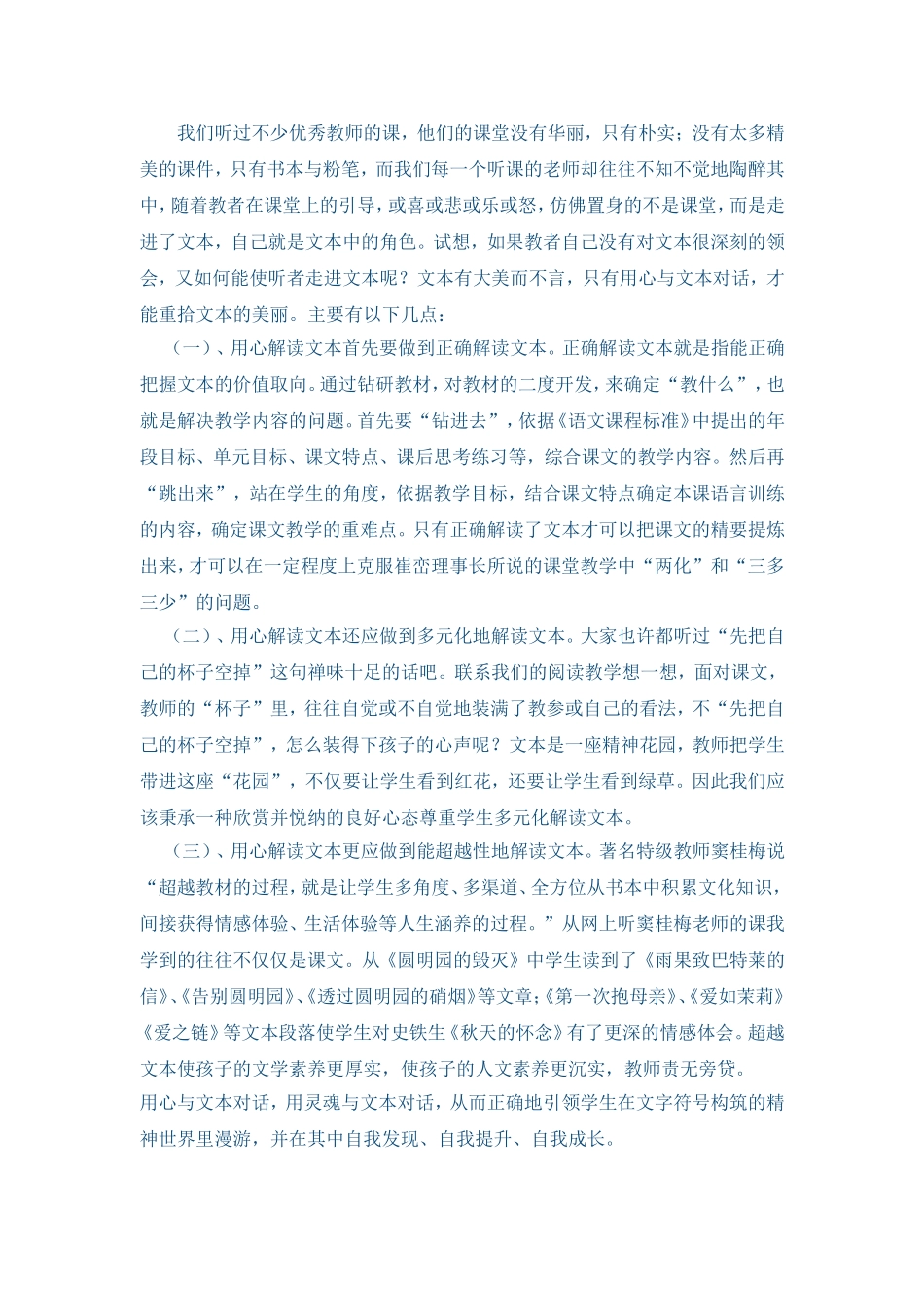 我们听过不少优秀教师的课，他们的课堂没有华丽，只有朴实；没有太多精美的课件，只有书本与粉笔，而我们每一个听课的老师却往往不知不觉地陶醉其中，随着教者在课堂上的引导，或喜或悲或乐或怒，仿佛置身的不是课堂，而是走进了文本，自己就是文本中的角色。试想，如果教者自己没有对文本很深刻的领会，又如何能使听者走进文本呢？文本有大美而不言，只有用心与文本对话，才能重拾文本的美丽。主要有以下几点：

（一）、用心解读文本首先要做到正确解读文本。正确解读文本就是指能正确把握文本的价值取向。通过钻研教材，对教材的二度开发，来确定“教什么”，也就是解决教学内容的问题。首先要“钻进去”，依据《语文课程标准》中提出的年段目标、单元目标、课文特点、课后思考练习等，综合课文的教学内容。然后再“跳出来”，站在学生的角度，依据教学目标，结合课文特点确定本课语言训练的内容，确定课文教学的重难点。只有正确解读了文本才可以把课文的精要提炼出来，才可以在一定程度上克服崔峦理事长所说的课堂教学中“两化”和“三多三少”的问题。

（二）、用心解读文本还应做到多元化地解读文本。大家也许都听过“先把自己的杯子空掉”这句禅味十足的话吧。联系我们的阅读教学想一想，面对课文，教师的“杯子”里，往往自觉或不自觉地装满了教参或自己的看法，不“先把自己的杯子空掉”，怎么装得下孩子的心声呢？文本是一座精神花园，教师把学生带进这座“花园”，不仅要让学生看到红花，还要让学生看到绿草。因此我们应该秉承一种欣赏并悦纳的良好心态尊重学生多元化解读文本。

（三）、用心解读文本更应做到能超越性地解读文本。著名特级教师窦桂梅说“超越教材的过程，就是让学生多角度、多渠道、全方位从书本中积累文化知识，间接获得情感体验、生活体验等人生涵养的过程。”从网上听窦桂梅老师的课我学到的往往不仅仅是课文。从《圆明园的毁灭》中学生读到了《雨果致巴特莱的信》、《告别圆明园》、《透过圆明园的硝烟》等文章；《第一次抱母亲》、《爱如茉莉》《爱之链》等文本段落使学生对史铁生《秋天的怀念》有了更深的情感体会。超越文本使孩子的文学素养更厚实，使孩子的人文素养更沉实，教师责无旁贷。

用心与文本对话，用灵魂与文本对话，从而正确地引领学生在文字符号构筑的精神世界里漫游，并在其中自我发现、自我提升、自我成长。